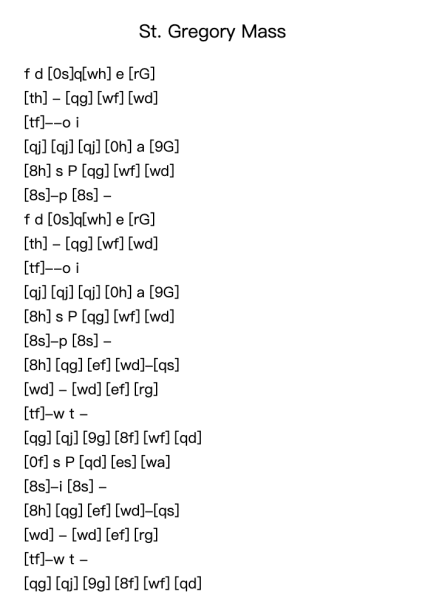 St. Gregory Mass

f d [0s]q[wh] e [rG]
[th] – [qg] [wf] [wd]
[tf]––o i
[qj] [qj] [qj] [0h] a [9G]
[8h] s P [qg] [wf] [wd]
[8s]–p [8s] –
f d [0s]q[wh] e [rG]
[th] – [qg] [wf] [wd]
[tf]––o i
[qj] [qj] [qj] [0h] a [9G]
[8h] s P [qg] [wf] [wd]
[8s]–p [8s] –
[8h] [qg] [ef] [wd]–[qs]
[wd] – [wd] [ef] [rg]
[tf]–w t –
[qg] [qj] [9g] [8f] [wf] [qd]
[0f] s P [qd] [es] [wa]
[8s]–i [8s] –
[8h] [qg] [ef] [wd]–[qs]
[wd] – [wd] [ef] [rg]
[tf]–w t –
[qg] [qj] [9g] [8f] [wf] [qd]